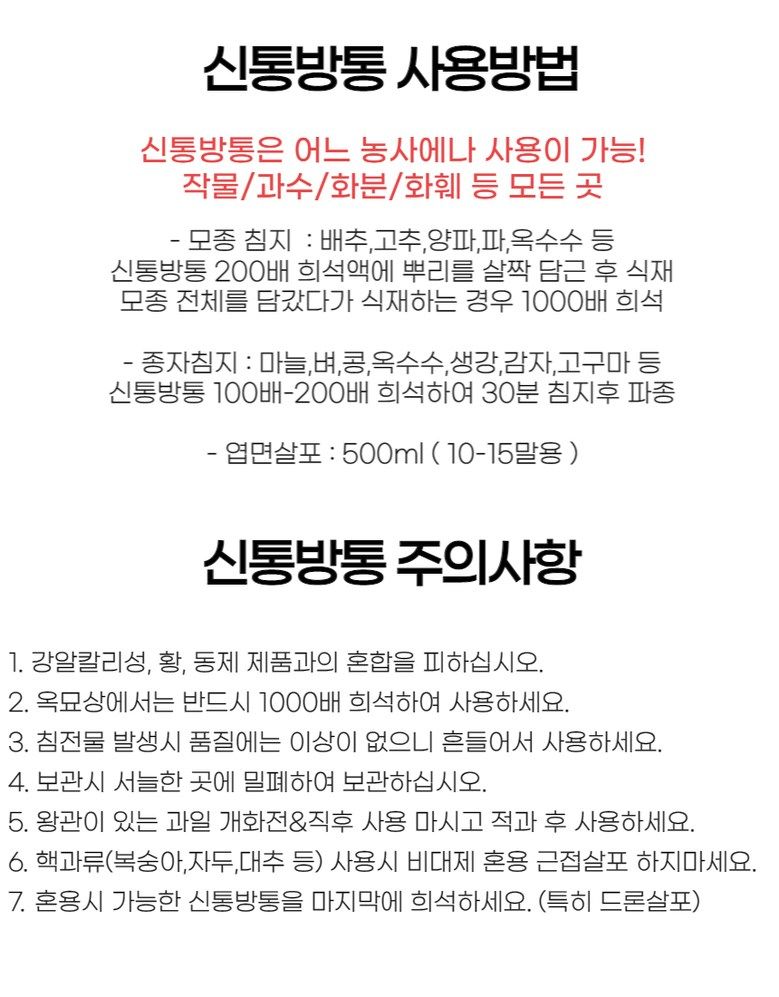 신통방통 사용방법

신통방통은 어느 농사에나 사용이 가능!
작물/과수/화분/화훼 등 모든 곳

- 모종 침지 : 배추,고추,양파,파,옥수수 등
신통방통 200배 희석액에 뿌리를 살짝 담근 후 식재
모종 전체를 담갔다가 식재하는 경우 1000배 희석

- 종자침지 : 마늘,벼,콩,옥수수,생강,감자,고구마 등
신통방통 100배-200배 희석하여 30분 침지후 파종

- 엽면살포 : 500ml ( 10-15말용 )

신통방통 주의사항

1. 강알칼리성, 황, 동제 제품과의 혼합을 피하십시오.
2. 옥묘상에서는 반드시 1000배 희석하여 사용하세요.
3. 침전물 발생시 품질에는 이상이 없으니 흔들어서 사용하세요.
4. 보관시 서늘한 곳에 밀폐하여 보관하십시오.
5. 왕관이 있는 과일 개화전&직후 사용 마시고 적과 후 사용하세요.
6. 핵과류(복숭아,자두,대추 등) 사용시 비대제 혼용 근접살포 하지마세요.
7. 혼용시 가능한 신통방통을 마지막에 희석하세요. (특히 드론살포)